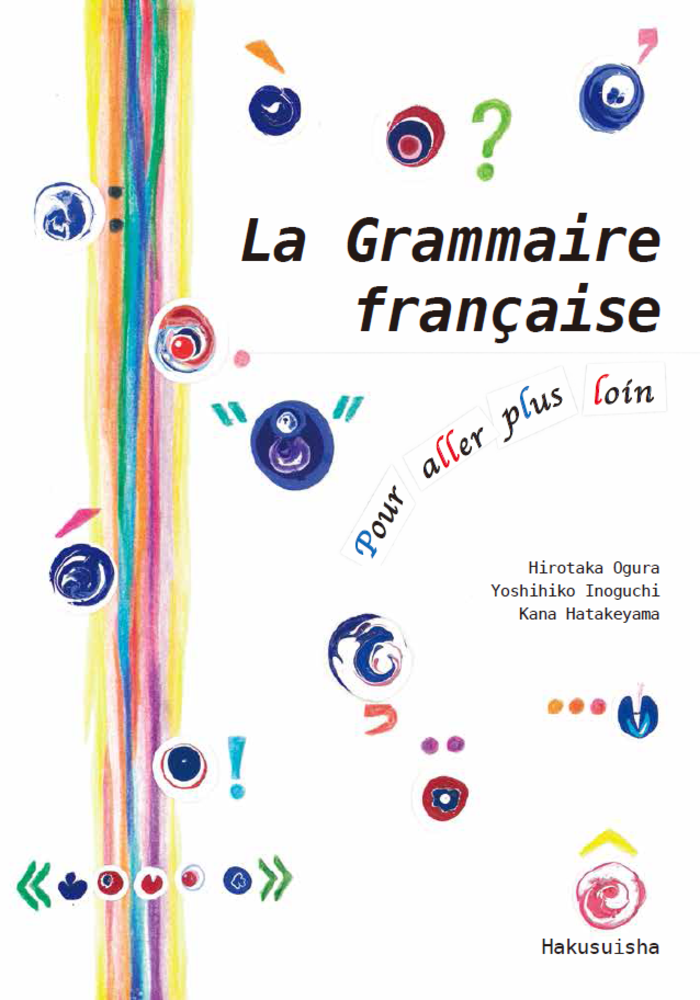 La Grammaire française

Pour aller plus loin

Hirotaka Ogura
Yoshihiko Inoguchi
Kana Hatakeyama

Hakusuisha